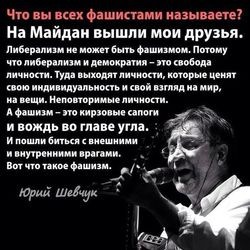 Что вы всех фашистами называете?
На Майдан вышли мои друзья.
Либерализм не может быть фашизмом. Потому что либерализм и демократия – это свобода личности. Туда выходят личности, которые ценят свою индивидуальность и свой взгляд на мир, на вещи. Неповторимые личности.
А фашизм – это кирзовые сапоги
и вождь во главе угла.
И пошли биться с внешними и внутренними врагами.
Вот что такое фашизм.

Юрий Шевчук